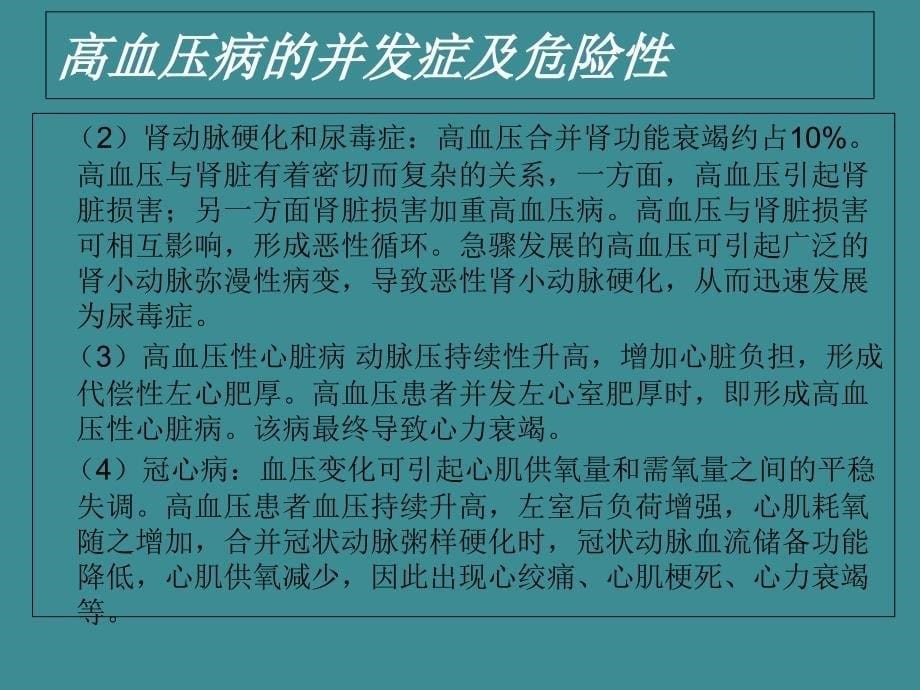 高血压病的并发症及危险性

（2）肾动脉硬化和尿毒症：高血压合并肾功能衰竭约占10%。高血压与肾脏有着密切而复杂的关系，一方面，高血压引起肾脏损害；另一方面肾脏损害加重高血压病。高血压与肾脏损害可相互影响，形成恶性循环。急骤发展的高血压可引起广泛的肾小动脉弥漫性病变，导致恶性肾小动脉硬化，从而迅速发展为尿毒症。

（3）高血压性心脏病 动脉压持续性升高，增加心脏负担，形成代偿性左心肥厚。高血压患者并发左心室肥厚时，即形成高血压性心脏病。该病最终导致心力衰竭。

（4）冠心病：血压变化可引起心肌供氧量和需氧量之间的平稳失调。高血压患者血压持续升高，左室后负荷增强，心肌耗氧随之增加，合并冠状动脉粥样硬化时，冠状动脉血流储备功能降低，心肌供氧减少，因此出现心绞痛、心肌梗死、心力衰竭等。